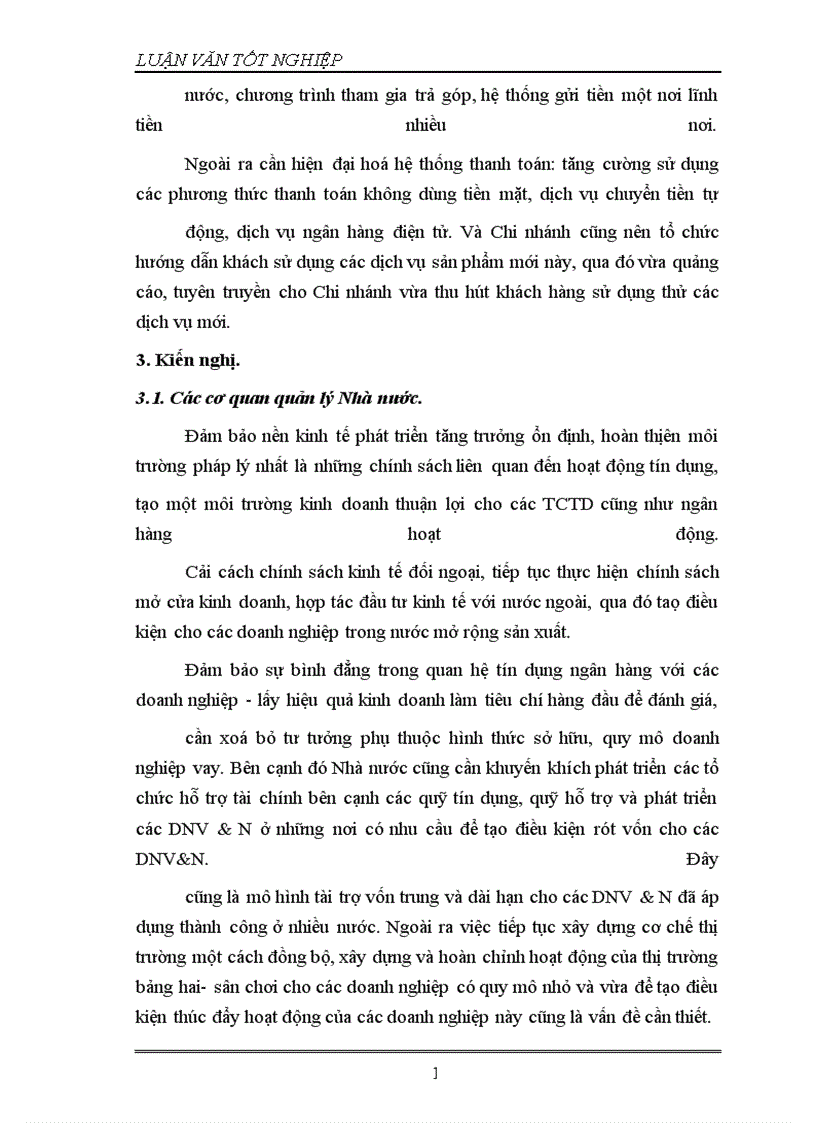 LUẬN VĂN TỐT NGHIỆP

nước, chương trình tham gia trả góp, hệ thống gửi tiền một nơi lĩnh tiền nhiều nơi.

Ngoài ra cần hiện đại hoá hệ thống thanh toán: tăng cường sử dụng các phương thức thanh toán không dùng tiền mặt, dịch vụ chuyển tiền tự

động, dịch vụ ngân hàng điện tử. Và Chi nhánh cũng nên tổ chức hướng dẫn khách sử dụng các dịch vụ sản phẩm mới này, qua đó vừa quảng cáo, tuyên truyền cho Chi nhánh vừa thu hút khách hàng sử dụng thử các dịch vụ mới.

3. Kiến nghị.

3.1. Các cơ quan quản lý Nhà nước.

Đảm bảo nền kinh tế phát triển tăng trưởng ổn định, hoàn thiện môi trường pháp lý nhất là những chính sách liên quan đến hoạt động tín dụng,

tạo một môi trường kinh doanh thuận lợi cho các TCTD cũng như ngân hàng hoạt động.

Cải cách chính sách kinh tế đối ngoại, tiếp tục thực hiện chính sách mở cửa kinh doanh, hợp tác đầu tư kinh tế với nước ngoài, qua đó tạo điều kiện cho các doanh nghiệp trong nước mở rộng sản xuất.

Đảm bảo sự bình đẳng trong quan hệ tín dụng ngân hàng với các doanh nghiệp - lấy hiệu quả kinh doanh làm tiêu chí hàng đầu để đánh giá,

cần xoá bỏ tư tưởng phụ thuộc hình thức sở hữu, quy mô doanh nghiệp vay. Bên cạnh đó Nhà nước cũng cần khuyến khích phát triển các tổ chức hỗ trợ tài chính bên cạnh các quỹ tín dụng, quỹ hỗ trợ và phát triển các DNV & N ở những nơi có nhu cầu để tạo điều kiện rót vốn cho các DNV&N. Đây

cũng là mô hình tài trợ vốn trung và dài hạn cho các DNV & N đã áp dụng thành công ở nhiều nước. Ngoài ra việc tiếp tục xây dựng cơ chế thị trường một cách đồng bộ, xây dựng và hoàn chỉnh hoạt động của thị trường bảng hai- sân chơi cho các doanh nghiệp có quy mô nhỏ và vừa để tạo điều kiện thúc đẩy hoạt động của các doanh nghiệp này cũng là vấn đề cần thiết.

1